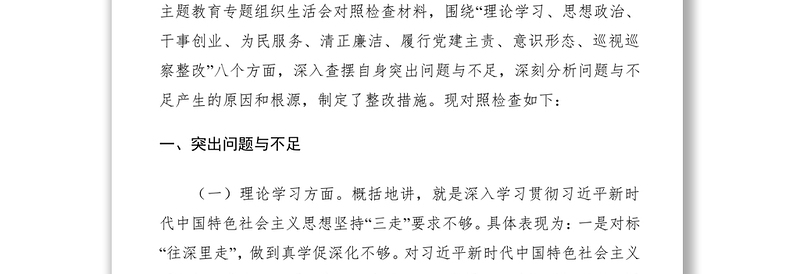 主题教育专题组织生活会对照检查材料，围绕“理论学习、思想政治、干事创业、为民服务、清正廉洁、履行党建主责、意识形态、巡视巡察整改”八个方面，深入查摆自身突出问题与不足，深刻分析问题与不足产生的原因和根源，制定了整改措施。现对照检查如下：

一、突出问题与不足

（一）理论学习方面。概括地讲，就是深入学习贯彻习近平新时代中国特色社会主义思想坚持“三走”要求不够。具体表现为：一是对标“往深里走”，做到真学促深化不够。对习近平新时代中国特色社会主义